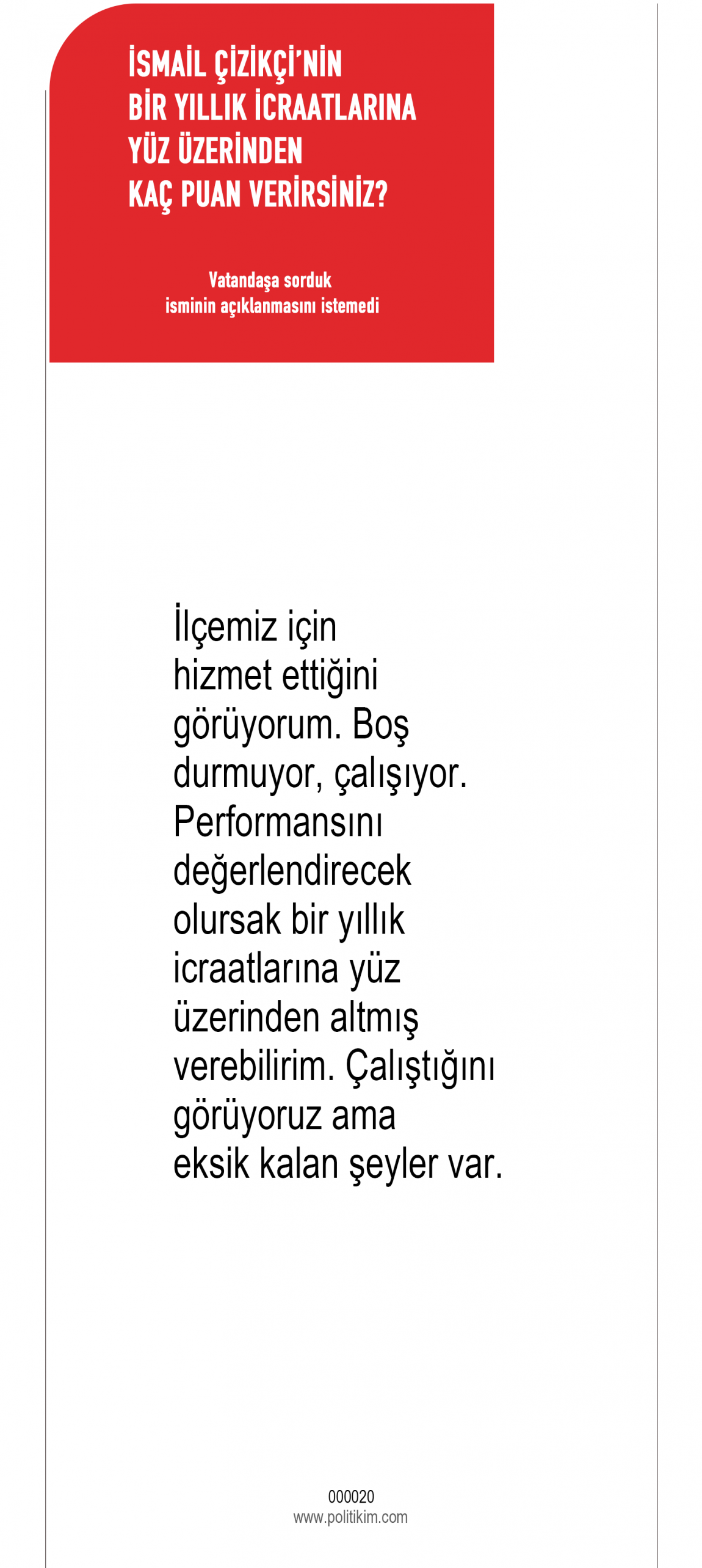 İSMAİL ÇİZİKÇİ'NİN
BİR YILLIK İCRAATLARINA
YÜZ ÜZERİNDEN
KAÇ PUAN VERİRSİNİZ?

Vatandaşa sorduk
isminin açıklanmasını istemedi

İlçemiz için hizmet ettiğini görüyorum. Boş durmuyor, çalışıyor. Performansını değerlendirecek olursak bir yıllık icraatlarına yüz üzerinden altmış verebilirim. Çalıştığını görüyoruz ama eksik kalan şeyler var.

000020
www.politikim.com